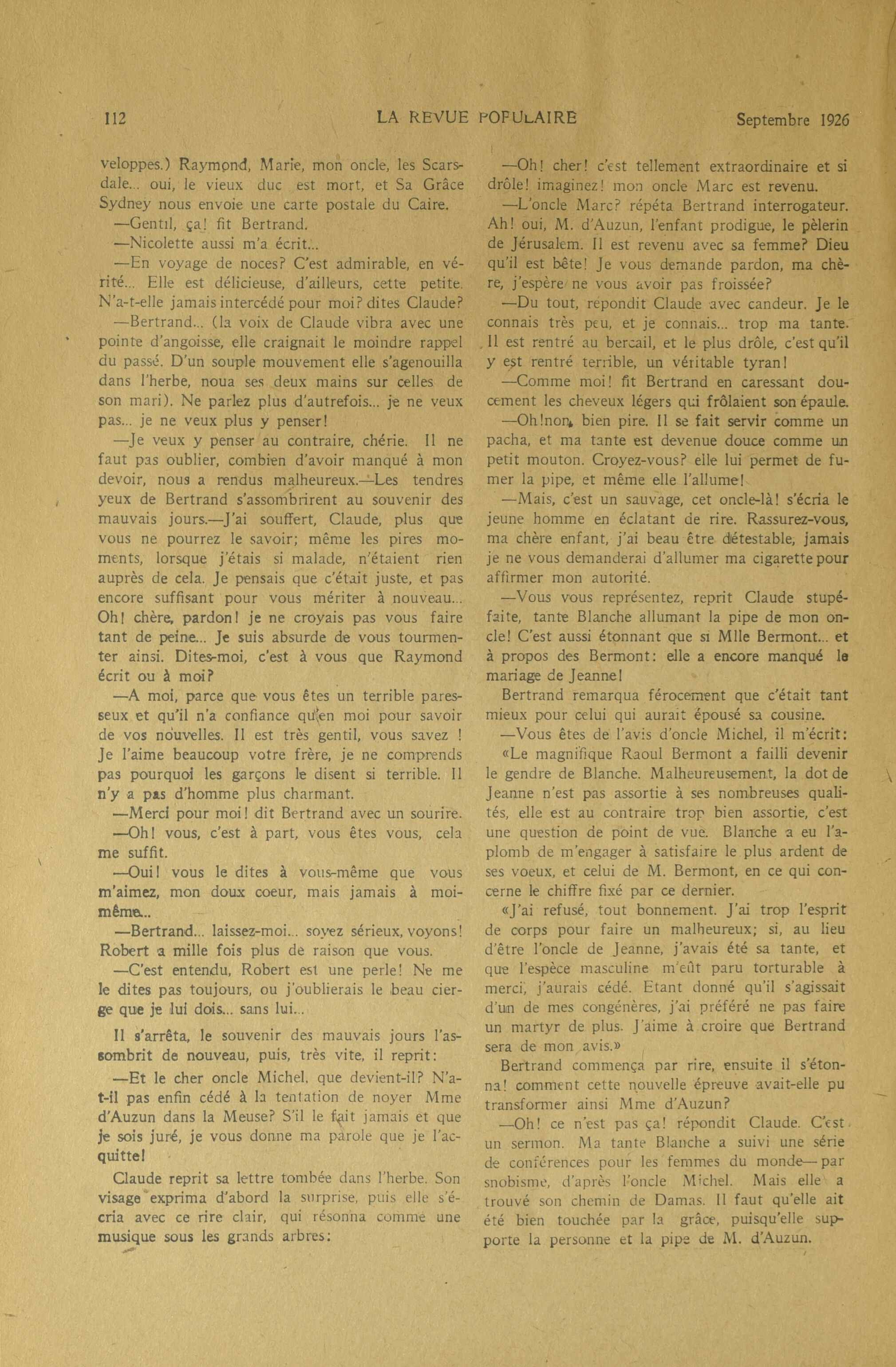 112 LA REVUE POPULAIRE Septembre 1926

veloppes.) Raymond, Marie, mon oncle, les Scarsdale... oui, le vieux duc est mort, et Sa Grâce Sydney nous envoie une carte postale du Caire.

—Gentil, ça! fit Bertrand.

—Nicolette aussi m'a écrit...

—En voyage de noces? C'est admirable, en vérité... Elle est délicieuse, d'ailleurs, cette petite. N'a-t-elle jamais intercédé pour moi? dites Claude?

—Bertrand... (la voix de Claude vibra avec une pointe d'angoisse, elle craignait le moindre rappel du passé. D'un souple mouvement elle s'agenouilla dans l'herbe, noua ses deux mains sur celles de son mari). Ne parlez plus d'autrefois... je ne veux pas... je ne veux plus y penser!

—Je veux y penser au contraire, chérie. Il ne faut pas oublier, combien d'avoir manqué à mon devoir, nous a rendus malheureux.—Les tendres yeux de Bertrand s'assombrirent au souvenir des mauvais jours.—J'ai souffert, Claude, plus que vous ne pourrez le savoir; même les pires moments, lorsque j'étais si malade, n'étaient rien auprès de cela. Je pensais que c'était juste, et pas encore suffisant pour vous mériter à nouveau... Oh! chère, pardon! je ne croyais pas vous faire tant de peine... Je suis absurde de vous tourmenter ainsi. Dites-moi, c'est à vous que Raymond écrit ou à moi?

—A moi, parce que vous êtes un terrible paresseux et qu'il n'a confiance qu'en moi pour savoir de vos nouvelles. Il est très gentil, vous savez ! Je l'aime beaucoup votre frère, je ne comprends pas pourquoi les garçons le disent si terrible. Il n'y a pas d'homme plus charmant.

—Merci pour moi! dit Bertrand avec un sourire.

—Oh! vous, c'est à part, vous êtes vous, cela me suffit.

—Oui! vous le dites à vous-même que vous m'aimez, mon doux coeur, mais jamais à moi-même...

—Bertrand... laissez-moi... soyez sérieux, voyons! Robert a mille fois plus de raison que vous.

—C'est entendu, Robert est une perle! Ne me le dites pas toujours, ou j'oublierais le beau cierge que je lui dois... sans lui...

Il s'arrêta, le souvenir des mauvais jours l'assombrit de nouveau, puis, très vite, il reprit:

—Et le cher oncle Michel, que devient-il? N'a-t-il pas enfin cédé à la tentation de noyer Mme d'Auzun dans la Meuse? S'il le fait jamais et que je sois juré, je vous donne ma parole que je l'acquitte!

Claude reprit sa lettre tombée dans l'herbe. Son visage exprima d'abord la surprise, puis elle s'écria avec ce rire clair, qui résonna comme une musique sous les grands arbres:

—Oh! cher! c'est tellement extraordinaire et si drôle! imaginez! mon oncle Marc est revenu.

—L'oncle Marc? répéta Bertrand interrogateur. Ah! oui, M. d'Auzun, l'enfant prodigue, le pèlerin de Jérusalem. Il est revenu avec sa femme? Dieu qu'il est bête! Je vous demande pardon, ma chère, j'espère ne vous avoir pas froissée?

—Du tout, repondit Claude avec candeur. Je le connais très peu, et je connais... trop ma tante. Il est rentré au bercail, et le plus drôle, c'est qu'il y est rentré terrible, un véritable tyran!

—Comme moi! fit Bertrand en caressant doucement les cheveux légers qui frôlaient son épaule.

—Oh!non, bien pire. Il se fait servir comme un pacha, et ma tante est devenue douce comme un petit mouton. Croyez-vous? elle lui permet de fumer la pipe, et même elle l'allume!

—Mais, c'est un sauvage, cet oncle-là! s'écria le jeune homme en éclatant de rire. Rassurez-vous, ma chère enfant, j'ai beau être détestable, jamais je ne vous demanderai d'allumer ma cigarette pour affirmer mon autorité.

—Vous vous représentez, reprit Claude stupéfaite, tante Blanche allumant la pipe de mon oncle! C'est aussi étonnant que si Mlle Bermont... et à propos des Bermont: elle a encore manqué le mariage de Jeanne!

Bertrand remarqua férocement que c'était tant mieux pour celui qui aurait épousé sa cousine.

—Vous êtes de l'avis d'oncle Michel, il m'écrit: «Le magnifique Raoul Bermont a failli devenir le gendre de Blanche. Malheureusement, la dot de Jeanne n'est pas assortie à ses nombreuses qualités, elle est au contraire trop bien assortie, c'est une question de point de vue. Blanche a eu l'aplomb de m'engager à satisfaire le plus ardent de ses voeux, et celui de M. Bermont, en ce qui concerne le chiffre fixé par ce dernier.

«J'ai refusé, tout bonnement. J'ai trop l'esprit de corps pour faire un malheureux; si, au lieu d'être l'oncle de Jeanne, j'avais été sa tante, et que l'espèce masculine m'eût paru torturable à merci, j'aurais cédé. Etant donné qu'il s'agissait d'un de mes congénères, j'ai préféré ne pas faire un martyr de plus. J'aime à croire que Bertrand sera de mon avis.»

Bertrand commença par rire, ensuite il s'étonna! comment cette nouvelle épreuve avait-elle pu transformer ainsi Mme d'Auzun?

—Oh! ce n'est pas ça! répondit Claude. C'est un sermon. Ma tante Blanche a suivi une série de conférences pour les femmes du monde— par snobisme, d'après l'oncle Michel. Mais elle a trouvé son chemin de Damas. Il faut qu'elle ait été bien touchée par la grâce, puisqu'elle supporte la personne et la pipe de M. d'Auzun.